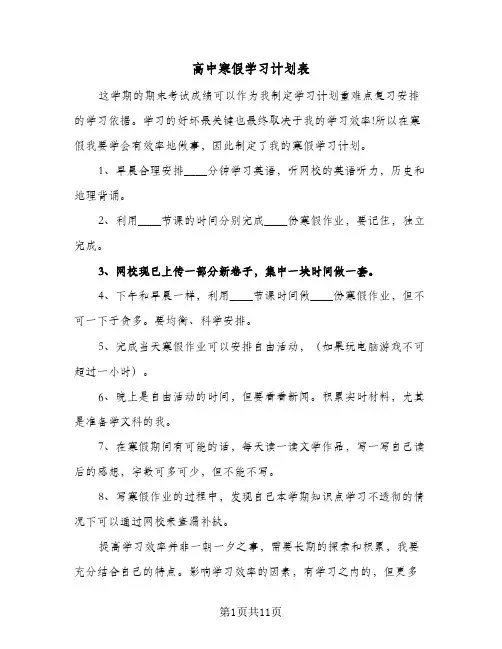 高中寒假学习计划表

这学期的期末考试成绩可以作为我制定学习计划重难点复习安排的学习依据。学习的好坏最关键也最终取决于我的学习效率!所以在寒假我要学会有效率地做事，因此制定了我的寒假学习计划。

1、早晨合理安排____分钟学习英语，听网校的英语听力，历史和地理背诵。

2、利用____节课的时间分别完成____份寒假作业，要记住，独立完成。

3、网校现已上传一部分新卷子，集中一块时间做一套。

4、下午和早晨一样，利用____节课时间做____份寒假作业，但不可一下子贪多。要均衡、科学安排。

5、完成当天寒假作业可以安排自由活动，（如果玩电脑游戏不可超过一小时）。

6、晚上是自由活动的时间，但要看看新闻。积累实时材料，尤其是准备学文科的我。

7、在寒假期间有可能的话，每天读一读文学作品，写一写自己读后的感想，字数可多可少，但不能不写。

8、写寒假作业的过程中，发现自己本学期知识点学习不透彻的情况下可以通过网校来查漏补缺。

提高学习效率并非一朝一夕之事，需要长期的探索和积累，我要充分结合自己的特点。影响学习效率的因素，有学习之内的，但更多

第1页共11页